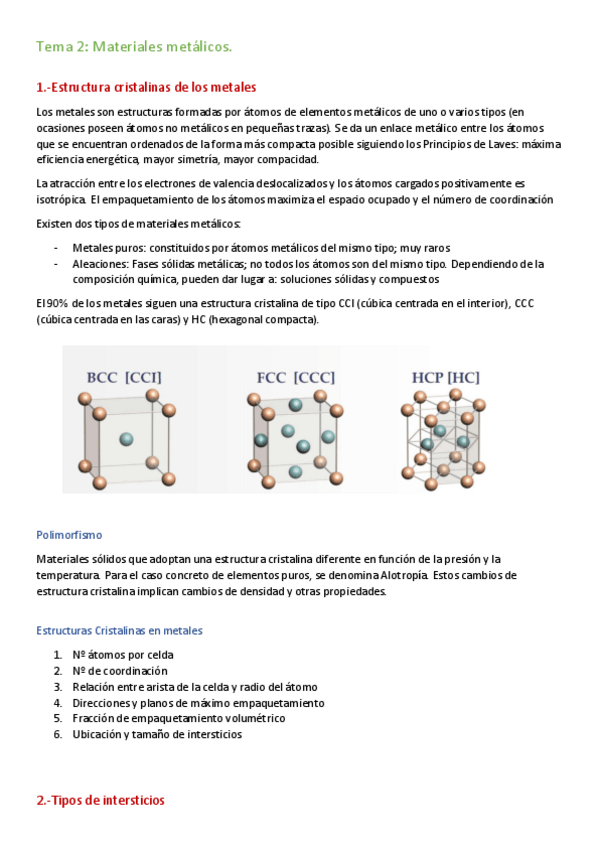 Tema 2: Materiales metálicos.

1.-Estructura cristalinas de los metales

Los metales son estructuras formadas por átomos de elementos metálicos de uno o varios tipos (en ocasiones poseen átomos no metálicos en pequeñas trazas). Se da un enlace metálico entre los átomos que se encuentran ordenados de la forma más compacta posible siguiendo los Principios de Laves: máxima eficiencia energética, mayor simetría, mayor compacidad.

La atracción entre los electrones de valencia deslocalizados y los átomos cargados positivamente es isotrópica. El empaquetamiento de los átomos maximiza el espacio ocupado y el número de coordinación

Existen dos tipos de materiales metálicos:

- Metales puros: constituidos por átomos metálicos del mismo tipo; muy raros
- Aleaciones: Fases sólidas metálicas; no todos los átomos son del mismo tipo. Dependiendo de la composición química, pueden dar lugar a: soluciones sólidas y compuestos

El 90% de los metales siguen una estructura cristalina de tipo CCI (cúbica centrada en el interior), CCC (cúbica centrada en las caras) y HC (hexagonal compacta).

BCC [CCI] FCC [CCC] HCP [HC]

Polimorfismo

Materiales sólidos que adoptan una estructura cristalina diferente en función de la presión y la temperatura. Para el caso concreto de elementos puros, se denomina Alotropía. Estos cambios de estructura cristalina implican cambios de densidad y otras propiedades.

Estructuras Cristalinas en metales

1. Nº átomos por celda
2. Nº de coordinación
3. Relación entre arista de la celda y radio del átomo
4. Direcciones y planos de máximo empaquetamiento
5. Fracción de empaquetamiento volumétrico
6. Ubicación y tamaño de intersticios

2.-Tipos de intersticios